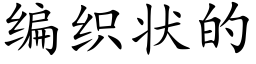 编织状的